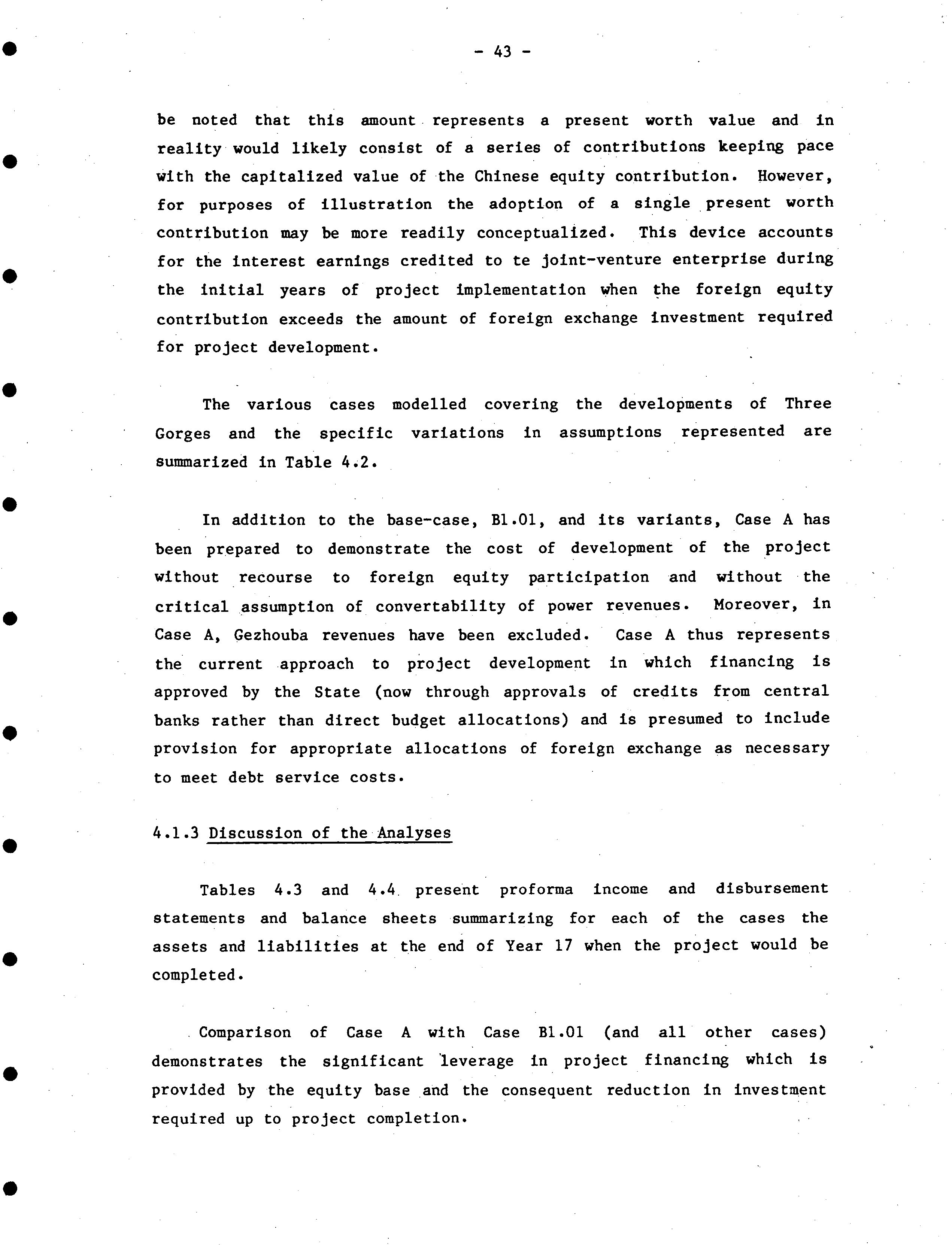 - 43 -

be noted that this amount represents a present worth value and in reality would likely consist of a series of contributions keeping pace with the capitalized value of the Chinese equity contribution. However, for purposes of illustration the adoption of a single present worth contribution may be more readily conceptualized. This device accounts for the interest earnings credited to te joint-venture enterprise during the initial years of project implementation when the foreign equity contribution exceeds the amount of foreign exchange investment required for project development.

The various cases modelled covering the developments of Three Gorges and the specific variations in assumptions represented are summarized in Table 4.2.

In addition to the base-case, B1.01, and its variants, Case A has been prepared to demonstrate the cost of development of the project without recourse to foreign equity participation and without the critical assumption of convertability of power revenues. Moreover, in Case A, Gezhouba revenues have been excluded. Case A thus represents the current approach to project development in which financing is approved by the State (now through approvals of credits from central banks rather than direct budget allocations) and is presumed to include provision for appropriate allocations of foreign exchange as necessary to meet debt service costs.

4.1.3 Discussion of the Analyses

Tables 4.3 and 4.4 present proforma income and disbursement statements and balance sheets summarizing for each of the cases the assets and liabilities at the end of Year 17 when the project would be completed.

Comparison of Case A with Case B1.01 (and all other cases) demonstrates the significant leverage in project financing which is provided by the equity base and the consequent reduction in investment required up to project completion.